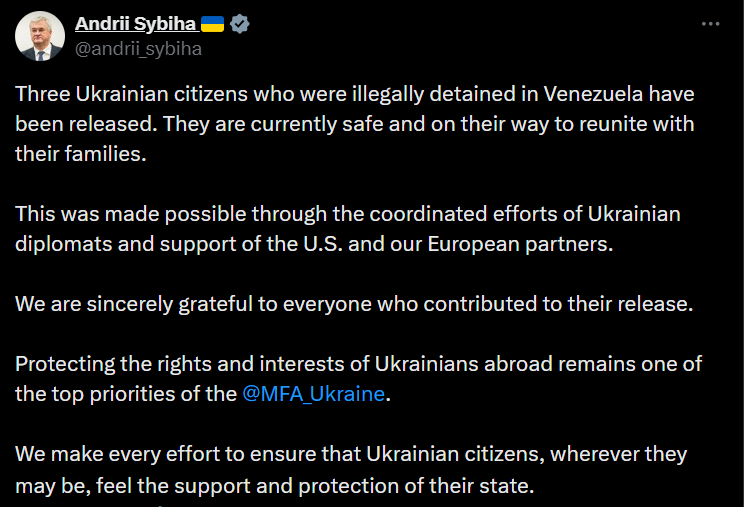 Andrii Sybiha 🇺🇦
@andrii_sybiha

Three Ukrainian citizens who were illegally detained in Venezuela have been released. They are currently safe and on their way to reunite with their families.

This was made possible through the coordinated efforts of Ukrainian diplomats and support of the U.S. and our European partners.

We are sincerely grateful to everyone who contributed to their release.

Protecting the rights and interests of Ukrainians abroad remains one of the top priorities of the @MFA_Ukraine.

We make every effort to ensure that Ukrainian citizens, wherever they may be, feel the support and protection of their state.